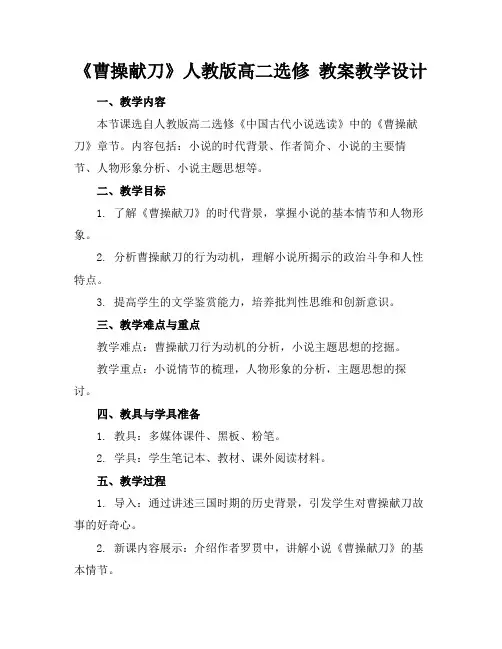 《曹操献刀》人教版高二选修 教案教学设计

一、教学内容

本节课选自人教版高二选修《中国古代小说选读》中的《曹操献刀》章节。内容包括：小说的时代背景、作者简介、小说的主要情节、人物形象分析、小说主题思想等。

二、教学目标

1. 了解《曹操献刀》的时代背景，掌握小说的基本情节和人物形象。

2. 分析曹操献刀的行为动机，理解小说所揭示的政治斗争和人性特点。

3. 提高学生的文学鉴赏能力，培养批判性思维和创新意识。

三、教学难点与重点

教学难点：曹操献刀行为动机的分析，小说主题思想的挖掘。

教学重点：小说情节的梳理，人物形象的分析，主题思想的探讨。

四、教具与学具准备

1. 教具：多媒体课件、黑板、粉笔。

2. 学具：学生笔记本、教材、课外阅读材料。

五、教学过程

1. 导入：通过讲述三国时期的历史背景，引发学生对曹操献刀故事的好奇心。

2. 新课内容展示：介绍作者罗贯中，讲解小说《曹操献刀》的基本情节。